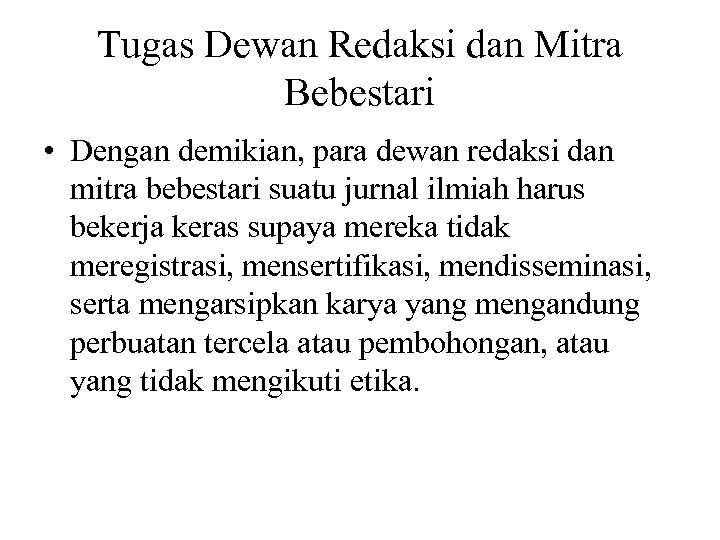 Tugas Dewan Redaksi dan Mitra Bebestari

• Dengan demikian, para dewan redaksi dan mitra bebestari suatu jurnal ilmiah harus bekerja keras supaya mereka tidak meregistrasi, mensertifikasi, mendisseminasi, serta mengarsipkan karya yang mengandung perbuatan tercela atau pembohongan, atau yang tidak mengikuti etika.